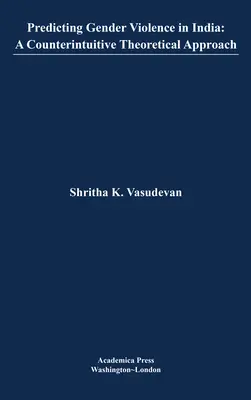 Predicting Gender Violence in India:
A Counterintuitive Theoretical Approach

Shritha K. Vasudevan

Academica Press
Washington~London